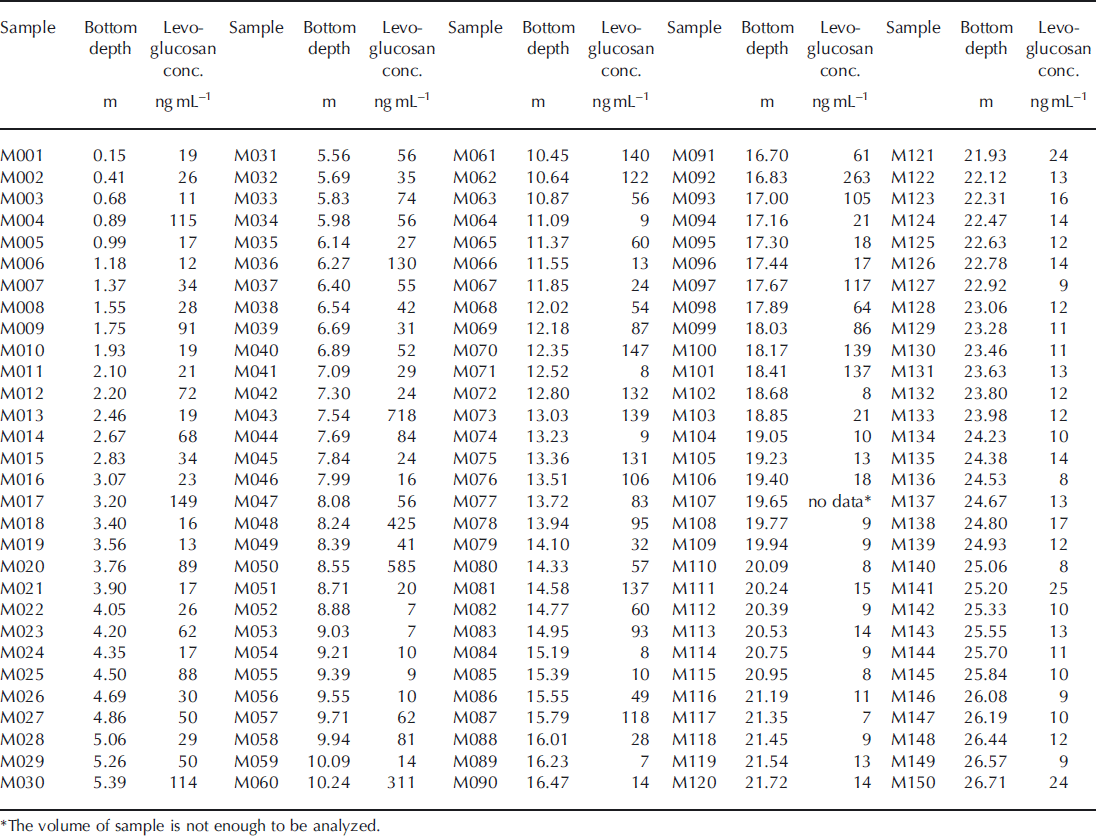 | Sample | Bottom depth | Levo-glucosan conc. | Sample | Bottom depth | Levo-glucosan conc. | Sample | Bottom depth | Levo-glucosan conc. | Sample | Bottom depth | Levo-glucosan conc. | Sample | Bottom depth | Levo-glucosan conc. |
|---|---|---|---|---|---|---|---|---|---|---|---|---|---|---|
| | m | ng mL$^{-1}$ | | m | ng mL$^{-1}$ | | m | ng mL$^{-1}$ | | m | ng mL$^{-1}$ | | m | ng mL$^{-1}$ |
| M001 | 0.15 | 19 | M031 | 5.56 | 56 | M061 | 10.45 | 140 | M091 | 16.70 | 61 | M121 | 21.93 | 24 |
| M002 | 0.41 | 26 | M032 | 5.69 | 35 | M062 | 10.64 | 122 | M092 | 16.83 | 263 | M122 | 22.12 | 13 |
| M003 | 0.68 | 11 | M033 | 5.83 | 74 | M063 | 10.87 | 56 | M093 | 17.00 | 105 | M123 | 22.31 | 16 |
| M004 | 0.89 | 115 | M034 | 5.98 | 56 | M064 | 11.09 | 9 | M094 | 17.16 | 21 | M124 | 22.47 | 14 |
| M005 | 0.99 | 17 | M035 | 6.14 | 27 | M065 | 11.37 | 60 | M095 | 17.30 | 18 | M125 | 22.63 | 12 |
| M006 | 1.18 | 12 | M036 | 6.27 | 130 | M066 | 11.55 | 13 | M096 | 17.44 | 17 | M126 | 22.78 | 14 |
| M007 | 1.37 | 34 | M037 | 6.40 | 55 | M067 | 11.85 | 24 | M097 | 17.67 | 117 | M127 | 22.92 | 9 |
| M008 | 1.55 | 28 | M038 | 6.54 | 42 | M068 | 12.02 | 54 | M098 | 17.89 | 64 | M128 | 23.06 | 12 |
| M009 | 1.75 | 91 | M039 | 6.69 | 31 | M069 | 12.18 | 87 | M099 | 18.03 | 86 | M129 | 23.28 | 11 |
| M010 | 1.93 | 19 | M040 | 6.89 | 52 | M070 | 12.35 | 147 | M100 | 18.17 | 139 | M130 | 23.46 | 11 |
| M011 | 2.10 | 21 | M041 | 7.09 | 29 | M071 | 12.52 | 8 | M101 | 18.41 | 137 | M131 | 23.63 | 13 |
| M012 | 2.20 | 72 | M042 | 7.30 | 24 | M072 | 12.80 | 132 | M102 | 18.68 | 8 | M132 | 23.80 | 12 |
| M013 | 2.46 | 19 | M043 | 7.54 | 718 | M073 | 13.03 | 139 | M103 | 18.85 | 21 | M133 | 23.98 | 12 |
| M014 | 2.67 | 68 | M044 | 7.69 | 84 | M074 | 13.23 | 9 | M104 | 19.05 | 10 | M134 | 24.23 | 10 |
| M015 | 2.83 | 34 | M045 | 7.84 | 24 | M075 | 13.36 | 131 | M105 | 19.23 | 13 | M135 | 24.38 | 14 |
| M016 | 3.07 | 23 | M046 | 7.99 | 16 | M076 | 13.51 | 106 | M106 | 19.40 | 18 | M136 | 24.53 | 8 |
| M017 | 3.20 | 149 | M047 | 8.08 | 56 | M077 | 13.72 | 83 | M107 | 19.65 | no data* | M137 | 24.67 | 13 |
| M018 | 3.40 | 16 | M048 | 8.24 | 425 | M078 | 13.94 | 95 | M108 | 19.77 | 9 | M138 | 24.80 | 17 |
| M019 | 3.56 | 13 | M049 | 8.39 | 41 | M079 | 14.10 | 32 | M109 | 19.94 | 9 | M139 | 24.93 | 12 |
| M020 | 3.76 | 89 | M050 | 8.55 | 585 | M080 | 14.33 | 57 | M110 | 20.09 | 8 | M140 | 25.06 | 8 |
| M021 | 3.90 | 17 | M051 | 8.71 | 20 | M081 | 14.58 | 137 | M111 | 20.24 | 15 | M141 | 25.20 | 25 |
| M022 | 4.05 | 26 | M052 | 8.88 | 7 | M082 | 14.77 | 60 | M112 | 20.39 | 9 | M142 | 25.33 | 10 |
| M023 | 4.20 | 62 | M053 | 9.03 | 7 | M083 | 14.95 | 93 | M113 | 20.53 | 14 | M143 | 25.55 | 13 |
| M024 | 4.35 | 17 | M054 | 9.21 | 10 | M084 | 15.19 | 8 | M114 | 20.75 | 9 | M144 | 25.70 | 11 |
| M025 | 4.50 | 88 | M055 | 9.39 | 9 | M085 | 15.39 | 10 | M115 | 20.95 | 8 | M145 | 25.84 | 10 |
| M026 | 4.69 | 30 | M056 | 9.55 | 10 | M086 | 15.55 | 49 | M116 | 21.19 | 11 | M146 | 26.08 | 9 |
| M027 | 4.86 | 50 | M057 | 9.71 | 62 | M087 | 15.79 | 118 | M117 | 21.35 | 7 | M147 | 26.19 | 10 |
| M028 | 5.06 | 29 | M058 | 9.94 | 81 | M088 | 16.01 | 28 | M118 | 21.45 | 9 | M148 | 26.44 | 12 |
| M029 | 5.26 | 50 | M059 | 10.09 | 14 | M089 | 16.23 | 7 | M119 | 21.54 | 13 | M149 | 26.57 | 9 |
| M030 | 5.39 | 114 | M060 | 10.24 | 311 | M090 | 16.47 | 14 | M120 | 21.72 | 14 | M150 | 26.71 | 24 |

*The volume of sample is not enough to be analyzed.